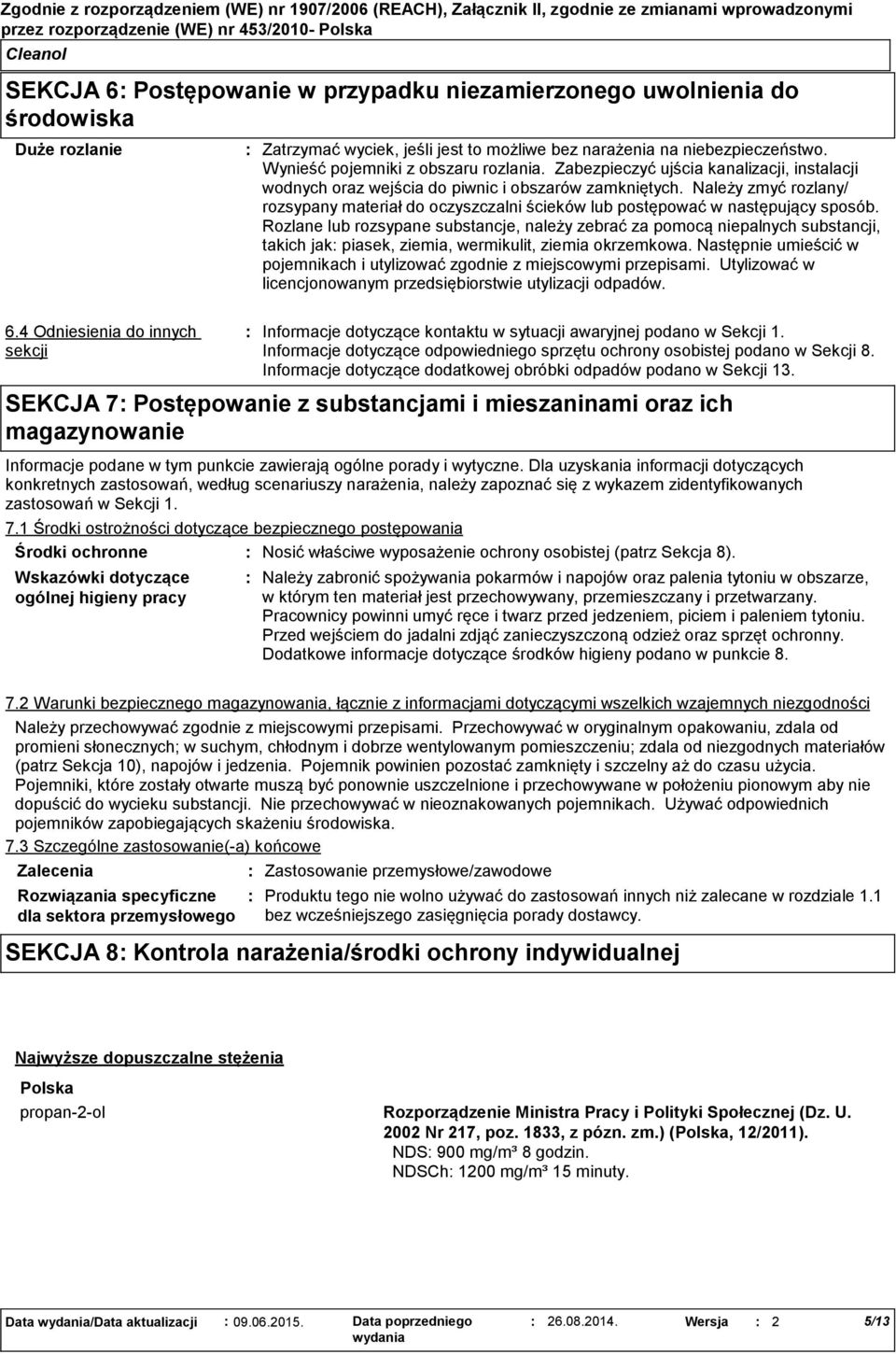 Zgodnie z rozporządzeniem (WE) nr 1907/2006 (REACH), Załącznik II, zgodnie ze zmianami wprowadzonymi przez rozporządzenie (WE) nr 453/2010- Polska

Cleanol

SEKCJA 6: Postępowanie w przypadku niezamierzonego uwolnienia do środowiska

Duże rozlanie : Zatrzymać wyciek, jeśli jest to możliwe bez narażenia na niebezpieczeństwo. Wynieść pojemniki z obszaru rozlania. Zabezpieczyć ujścia kanalizacji, instalacji wodnych oraz wejścia do piwnic i obszarów zamkniętych. Należy zmyć rozlany/ rozsypany materiał do oczyszczalni ścieków lub postępować w następujący sposób. Rozlane lub rozsypane substancje, należy zebrać za pomocą niepalnych substancji, takich jak: piasek, ziemia, wermikulit, ziemia okrzemkowa. Następnie umieścić w pojemnikach i utylizować zgodnie z miejscowymi przepisami. Utylizować w licencjonowanym przedsiębiorstwie utylizacji odpadów.

6.4 Odniesienia do innych sekcji : Informacje dotyczące kontaktu w sytuacji awaryjnej podano w Sekcji 1. Informacje dotyczące odpowiedniego sprzętu ochrony osobistej podano w Sekcji 8. Informacje dotyczące dodatkowej obróbki odpadów podano w Sekcji 13.

SEKCJA 7: Postępowanie z substancjami i mieszaninami oraz ich magazynowanie

Informacje podane w tym punkcie zawierają ogólne porady i wytyczne. Dla uzyskania informacji dotyczących konkretnych zastosowań, według scenariuszy narażenia, należy zapoznać się z wykazem zidentyfikowanych zastosowań w Sekcji 1.

7.1 Środki ostrożności dotyczące bezpiecznego postępowania

Środki ochronne : Nosić właściwe wyposażenie ochrony osobistej (patrz Sekcja 8).

Wskazówki dotyczące ogólnej higieny pracy : Należy zabronić spożywania pokarmów i napojów oraz palenia tytoniu w obszarze, w którym ten materiał jest przechowywany, przemieszczany i przetwarzany. Pracownicy powinni umyć ręce i twarz przed jedzeniem, piciem i paleniem tytoniu. Przed wejściem do jadalni zdjąć zanieczyszczoną odzież oraz sprzęt ochronny. Dodatkowe informacje dotyczące środków higieny podano w punkcie 8.

7.2 Warunki bezpiecznego magazynowania, łącznie z informacjami dotyczącymi wszelkich wzajemnych niezgodności

Należy przechowywać zgodnie z miejscowymi przepisami. Przechowywać w oryginalnym opakowaniu, zdala od promieni słonecznych; w suchym, chłodnym i dobrze wentylowanym pomieszczeniu; zdala od niezgodnych materiałów (patrz Sekcja 10), napojów i jedzenia. Pojemnik powinien pozostać zamknięty i szczelny aż do czasu użycia. Pojemniki, które zostały otwarte muszą być ponownie uszczelnione i przechowywane w położeniu pionowym aby nie dopuścić do wycieku substancji. Nie przechowywać w nieoznakowanych pojemnikach. Używać odpowiednich pojemników zapobiegających skażeniu środowiska.

7.3 Szczególne zastosowanie(-a) końcowe

Zalecenia : Zastosowanie przemysłowe/zawodowe

Rozwiązania specyficzne dla sektora przemysłowego : Produktu tego nie wolno używać do zastosowań innych niż zalecane w rozdziale 1.1 bez wcześniejszego zasięgnięcia porady dostawcy.

SEKCJA 8: Kontrola narażenia/środki ochrony indywidualnej

Najwyższe dopuszczalne stężenia

Polska

propan-2-ol

Rozporządzenie Ministra Pracy i Polityki Społecznej (Dz. U. 2002 Nr 217, poz. 1833, z pózn. zm.) (Polska, 12/2011).
NDS: 900 mg/m³ 8 godzin.
NDSCh: 1200 mg/m³ 15 minuty.

Data wydania/Data aktualizacji : 09.06.2015. Data poprzedniego wydania : 26.08.2014. Wersja : 2 5/13